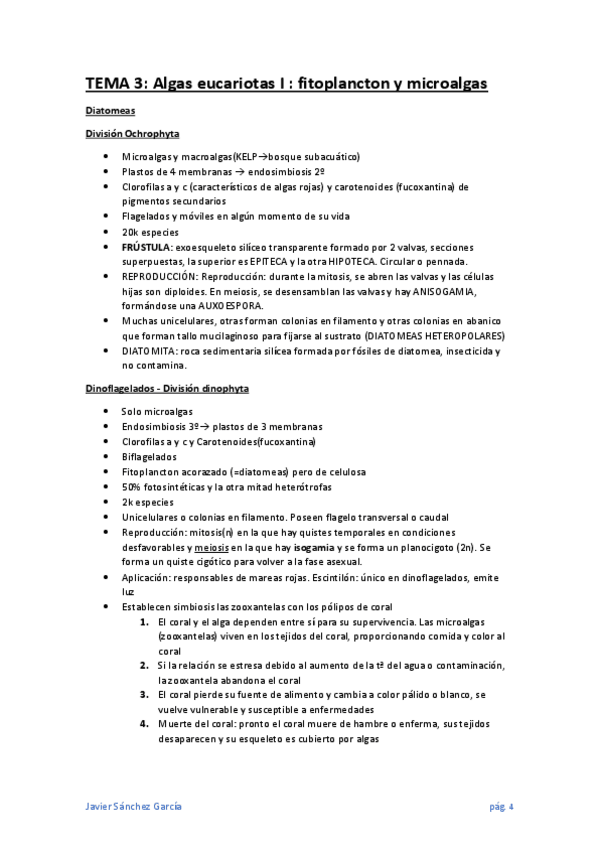 TEMA 3: Algas eucariotas I : fitoplancton y microalgas

Diatomeas

División Ochrophyta

- Microalgas y macroalgas(KELP→bosque subacuático)
- Plastos de 4 membranas → endosimbiosis 2º
- Clorofilas a y c (característicos de algas rojas) y carotenoides (fucoxantina) de pigmentos secundarios
- Flagelados y móviles en algún momento de su vida
- 20k especies
- FRÚSTULA: exoesqueleto silíceo transparente formado por 2 valvas, secciones superpuestas, la superior es EPITECA y la otra HIPOTECA. Circular o pennada.
- REPRODUCCIÓN: Reproducción: durante la mitosis, se abren las valvas y las células hijas son diploides. En meiosis, se desensamblan las valvas y hay ANISOGAMIA, formándose una AUXOESPORA.
- Muchas unicelulares, otras forman colonias en filamento y otras colonias en abanico que forman tallo mucilaginoso para fijarse al sustrato (DIATOMEAS HETEROPOLARES)
- DIATOMITA: roca sedimentaria silícea formada por fósiles de diatomea, insecticida y no contamina.

Dinoflagelados - División dinophyta

- Solo microalgas
- Endosimbiosis 3º→ plastos de 3 membranas
- Clorofilas a y c y Carotenoides(fucoxantina)
- Biflagelados
- Fitoplancton acorazado (=diatomeas) pero de celulosa
- 50% fotosintéticas y la otra mitad heterótrofas
- 2k especies
- Unicelulares o colonias en filamento. Poseen flagelo transversal o caudal
- Reproducción: mitosis(n) en la que hay quistes temporales en condiciones desfavorables y meiosis en la que hay isogamia y se forma un planocigoto (2n). Se forma un quiste cigótico para volver a la fase asexual.
- Aplicación: responsables de mareas rojas. Escintilón: único en dinoflagelados, emite luz
- Establecen simbiosis las zooxantelas con los pólipos de coral
  1. El coral y el alga dependen entre sí para su supervivencia. Las microalgas (zooxantelas) viven en los tejidos del coral, proporcionando comida y color al coral
  2. Si la relación se estresa debido al aumento de la tª del agua o contaminación, la zooxantela abandona el coral
  3. El coral pierde su fuente de alimento y cambia a color pálido o blanco, se vuelve vulnerable y susceptible a enfermedades
  4. Muerte del coral: pronto el coral muere de hambre o enferma, sus tejidos desaparecen y su esqueleto es cubierto por algas

Javier Sánchez García

pág. 4